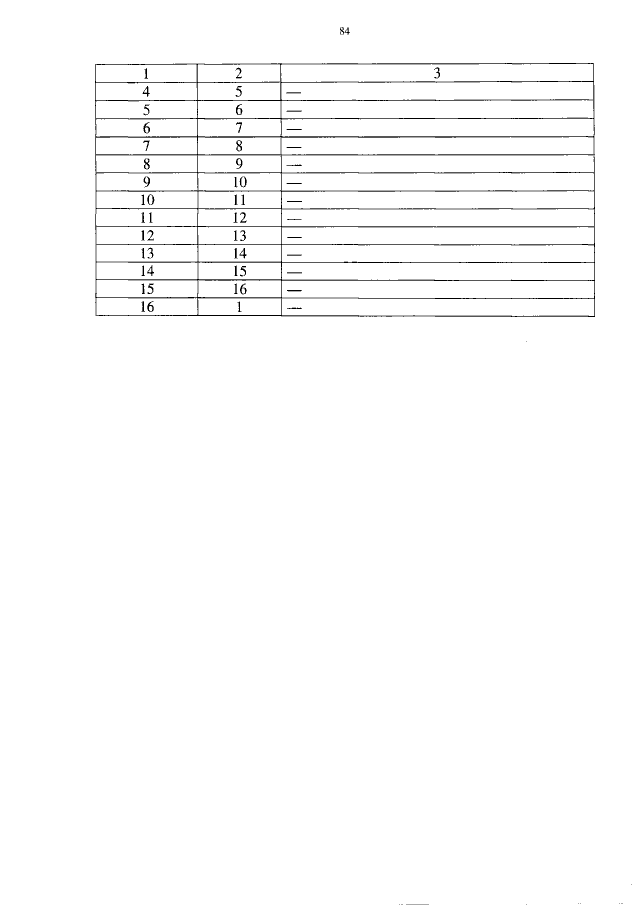 84

| 1 | 2 | 3 |
|---|---|---|
| 4 | 5 | — |
| 5 | 6 | — |
| 6 | 7 | — |
| 7 | 8 | — |
| 8 | 9 | — |
| 9 | 10 | — |
| 10 | 11 | — |
| 11 | 12 | — |
| 12 | 13 | — |
| 13 | 14 | — |
| 14 | 15 | — |
| 15 | 16 | — |
| 16 | 1 | — |